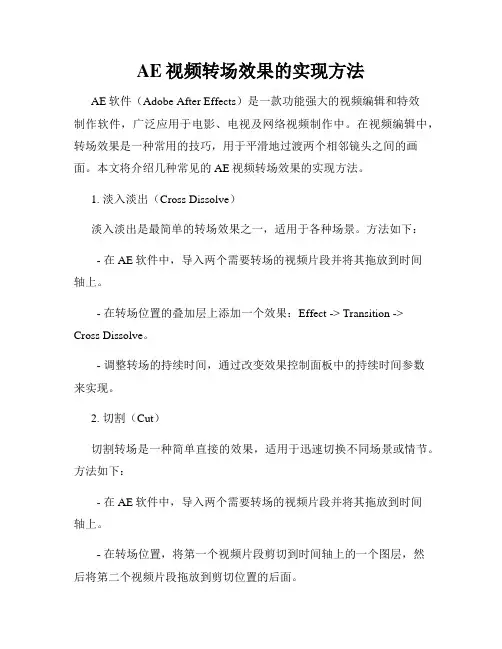 AE 视频转场效果的实现方法

AE 软件（Adobe After Effects）是一款功能强大的视频编辑和特效制作软件，广泛应用于电影、电视及网络视频制作中。在视频编辑中，转场效果是一种常用的技巧，用于平滑地过渡两个相邻镜头之间的画面。本文将介绍几种常见的 AE 视频转场效果的实现方法。

1. 淡入淡出（Cross Dissolve）

淡入淡出是最简单的转场效果之一，适用于各种场景。方法如下：

- 在 AE 软件中，导入两个需要转场的视频片段并将其拖放到时间轴上。

- 在转场位置的叠加层上添加一个效果：Effect -> Transition -> Cross Dissolve。

- 调整转场的持续时间，通过改变效果控制面板中的持续时间参数来实现。

2. 切割（Cut）

切割转场是一种简单直接的效果，适用于迅速切换不同场景或情节。方法如下：

- 在 AE 软件中，导入两个需要转场的视频片段并将其拖放到时间轴上。

- 在转场位置，将第一个视频片段剪切到时间轴上的一个图层，然后将第二个视频片段拖放到剪切位置的后面。